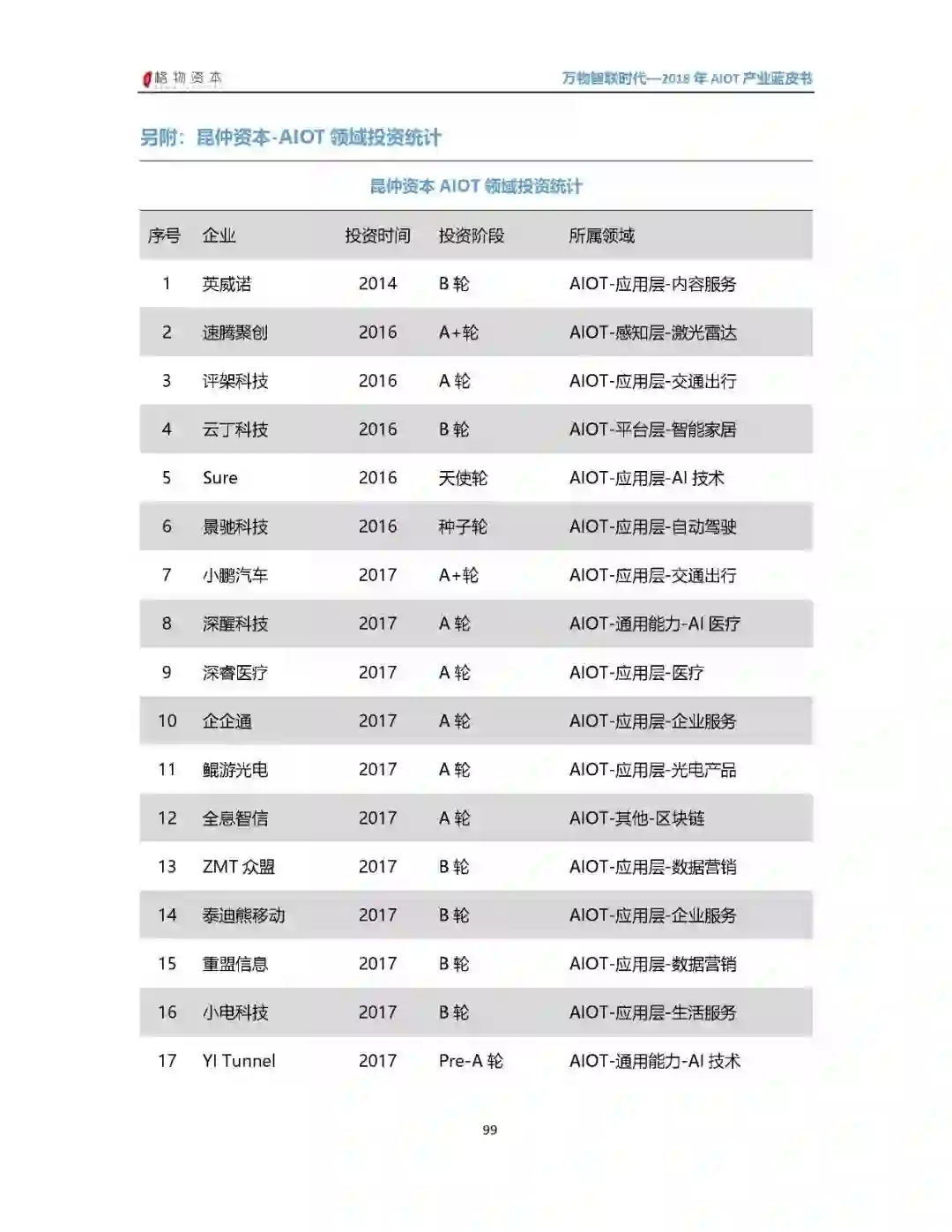 格物资本

万物智联时代—2018 年 AIOT 产业蓝皮书

另附：昆仲资本-AIOT 领域投资统计

昆仲资本 AIOT 领域投资统计

| 序号 | 企业 | 投资时间 | 投资阶段 | 所属领域 |
|---|---|---|---|---|
| 1 | 英威诺 | 2014 | B 轮 | AIOT-应用层-内容服务 |
| 2 | 速腾聚创 | 2016 | A+轮 | AIOT-感知层-激光雷达 |
| 3 | 评架科技 | 2016 | A 轮 | AIOT-应用层-交通出行 |
| 4 | 云丁科技 | 2016 | B 轮 | AIOT-平台层-智能家居 |
| 5 | Sure | 2016 | 天使轮 | AIOT-应用层-AI 技术 |
| 6 | 景驰科技 | 2016 | 种子轮 | AIOT-应用层-自动驾驶 |
| 7 | 小鹏汽车 | 2017 | A+轮 | AIOT-应用层-交通出行 |
| 8 | 深醒科技 | 2017 | A 轮 | AIOT-通用能力-AI 医疗 |
| 9 | 深睿医疗 | 2017 | A 轮 | AIOT-应用层-医疗 |
| 10 | 企企通 | 2017 | A 轮 | AIOT-应用层-企业服务 |
| 11 | 鲲游光电 | 2017 | A 轮 | AIOT-应用层-光电产品 |
| 12 | 全息智信 | 2017 | A 轮 | AIOT-其他-区块链 |
| 13 | ZMT 众盟 | 2017 | B 轮 | AIOT-应用层-数据营销 |
| 14 | 泰迪熊移动 | 2017 | B 轮 | AIOT-应用层-企业服务 |
| 15 | 重盟信息 | 2017 | B 轮 | AIOT-应用层-数据营销 |
| 16 | 小电科技 | 2017 | B 轮 | AIOT-应用层-生活服务 |
| 17 | YI Tunnel | 2017 | Pre-A 轮 | AIOT-通用能力-AI 技术 |

99